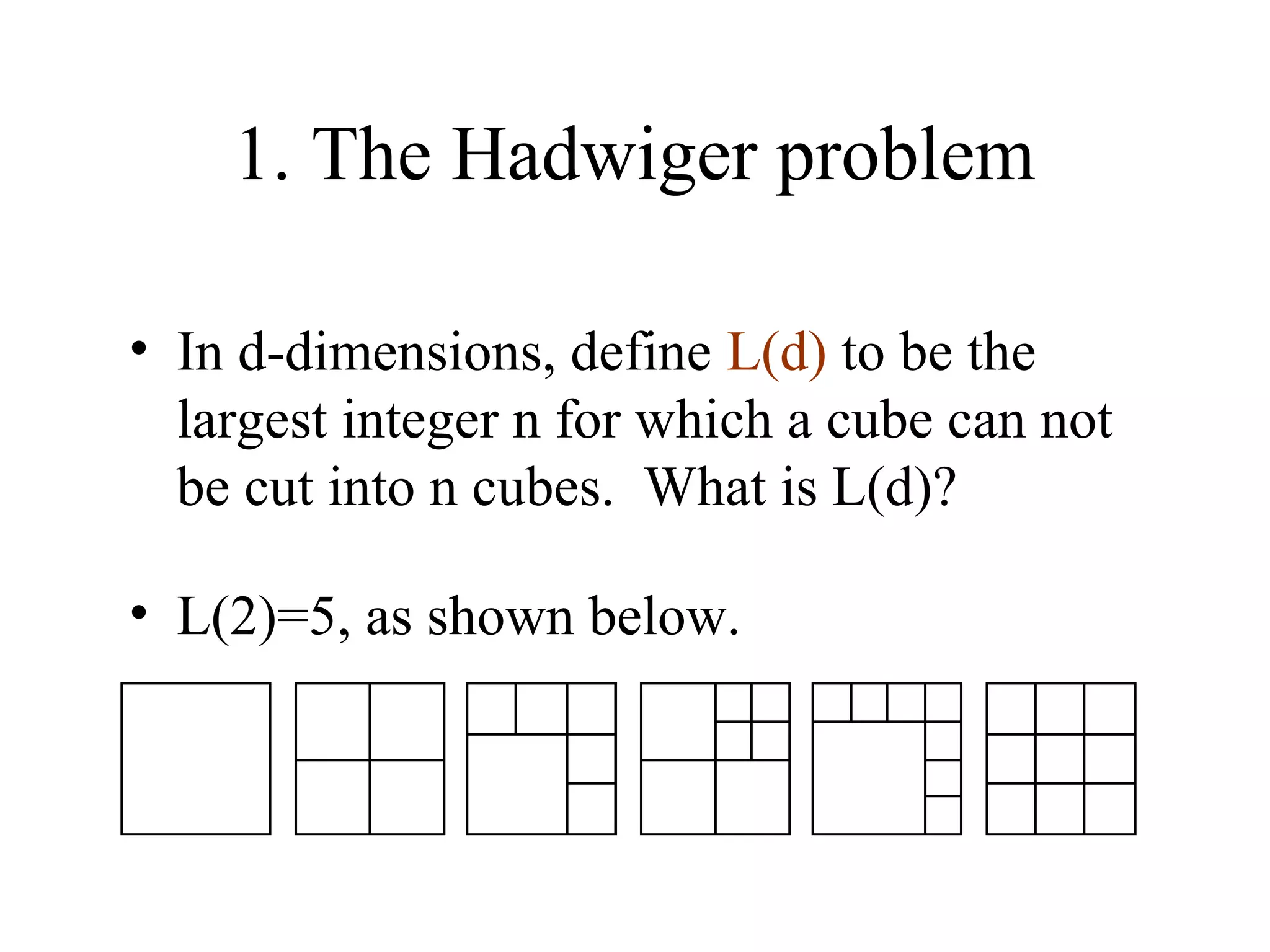 1. The Hadwiger problem

• In d-dimensions, define L(d) to be the largest integer n for which a cube can not be cut into n cubes. What is L(d)?

• L(2)=5, as shown below.